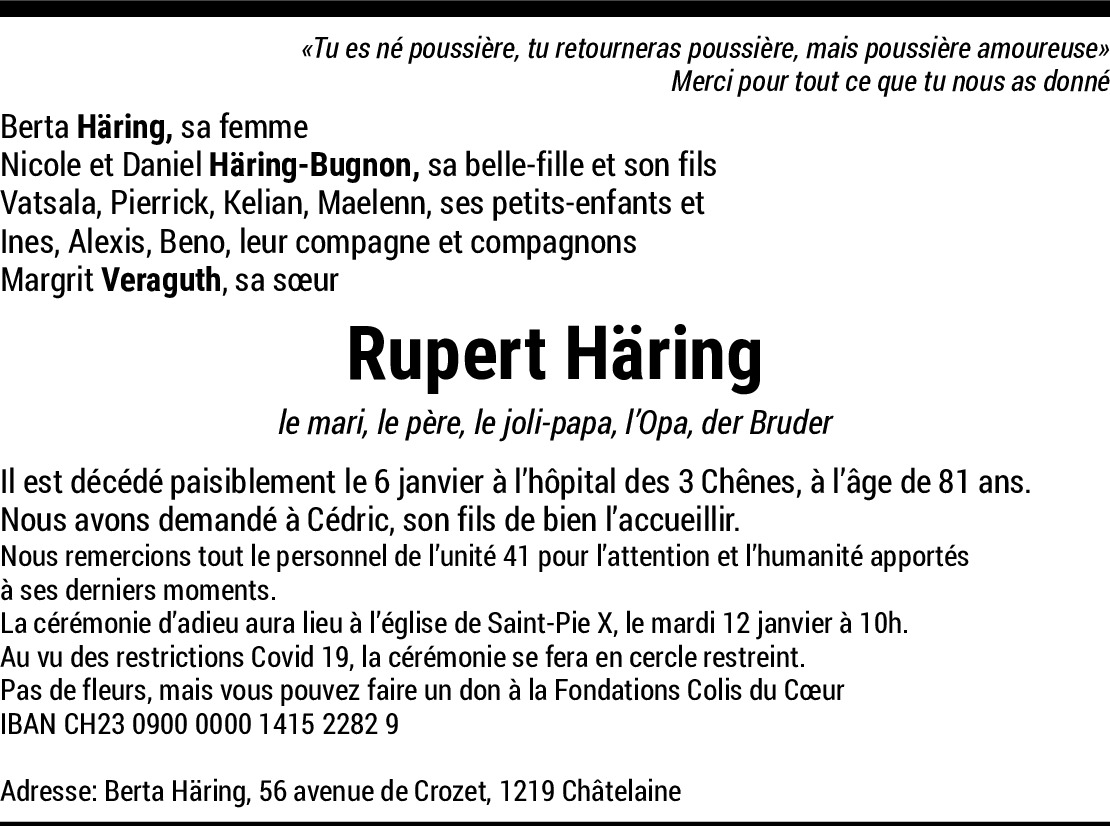 «Tu es né poussière, tu retourneras poussière, mais poussière amoureuse»
Merci pour tout ce que tu nous as donné

Berta Häring, sa femme
Nicole et Daniel Häring-Bugnon, sa belle-fille et son fils
Vatsala, Pierrick, Kelian, Maelenn, ses petits-enfants et
Ines, Alexis, Beno, leur compagne et compagnons
Margrit Veraguth, sa sœur

Rupert Häring

le mari, le père, le joli-papa, l'Opa, der Bruder

Il est décédé paisiblement le 6 janvier à l'hôpital des 3 Chênes, à l'âge de 81 ans.
Nous avons demandé à Cédric, son fils de bien l'accueillir.
Nous remercions tout le personnel de l'unité 41 pour l'attention et l'humanité apportés à ses derniers moments.
La cérémonie d'adieu aura lieu à l'église de Saint-Pie X, le mardi 12 janvier à 10h.
Au vu des restrictions Covid 19, la cérémonie se fera en cercle restreint.
Pas de fleurs, mais vous pouvez faire un don à la Fondations Colis du Cœur
IBAN CH23 0900 0000 1415 2282 9

Adresse: Berta Häring, 56 avenue de Crozet, 1219 Châtelaine